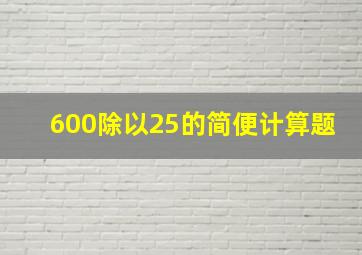 600除以25的简便计算题